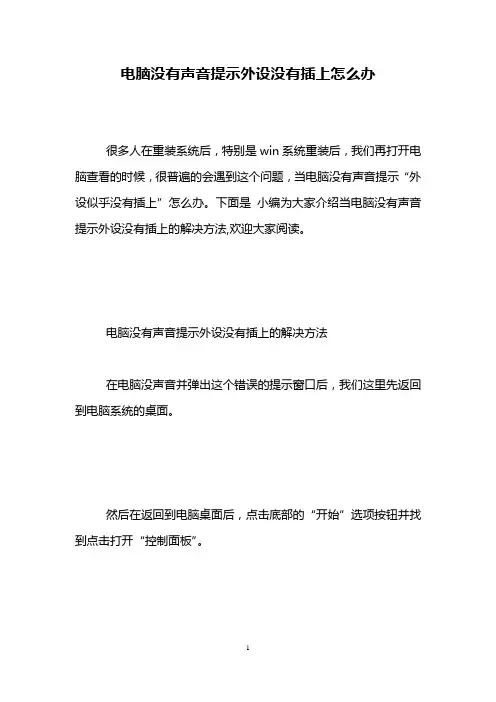 电脑没有声音提示外设没有插上怎么办

很多人在重装系统后，特别是 win 系统重装后，我们再打开电脑查看的时候，很普遍的会遇到这个问题，当电脑没有声音提示“外设似乎没有插上”怎么办。下面是 小编为大家介绍当电脑没有声音提示外设没有插上的解决方法,欢迎大家阅读。

电脑没有声音提示外设没有插上的解决方法

在电脑没声音并弹出这个错误的提示窗口后，我们这里先返回到电脑系统的桌面。

然后在返回到电脑桌面后，点击底部的“开始”选项按钮并找到点击打开“控制面板”。

1